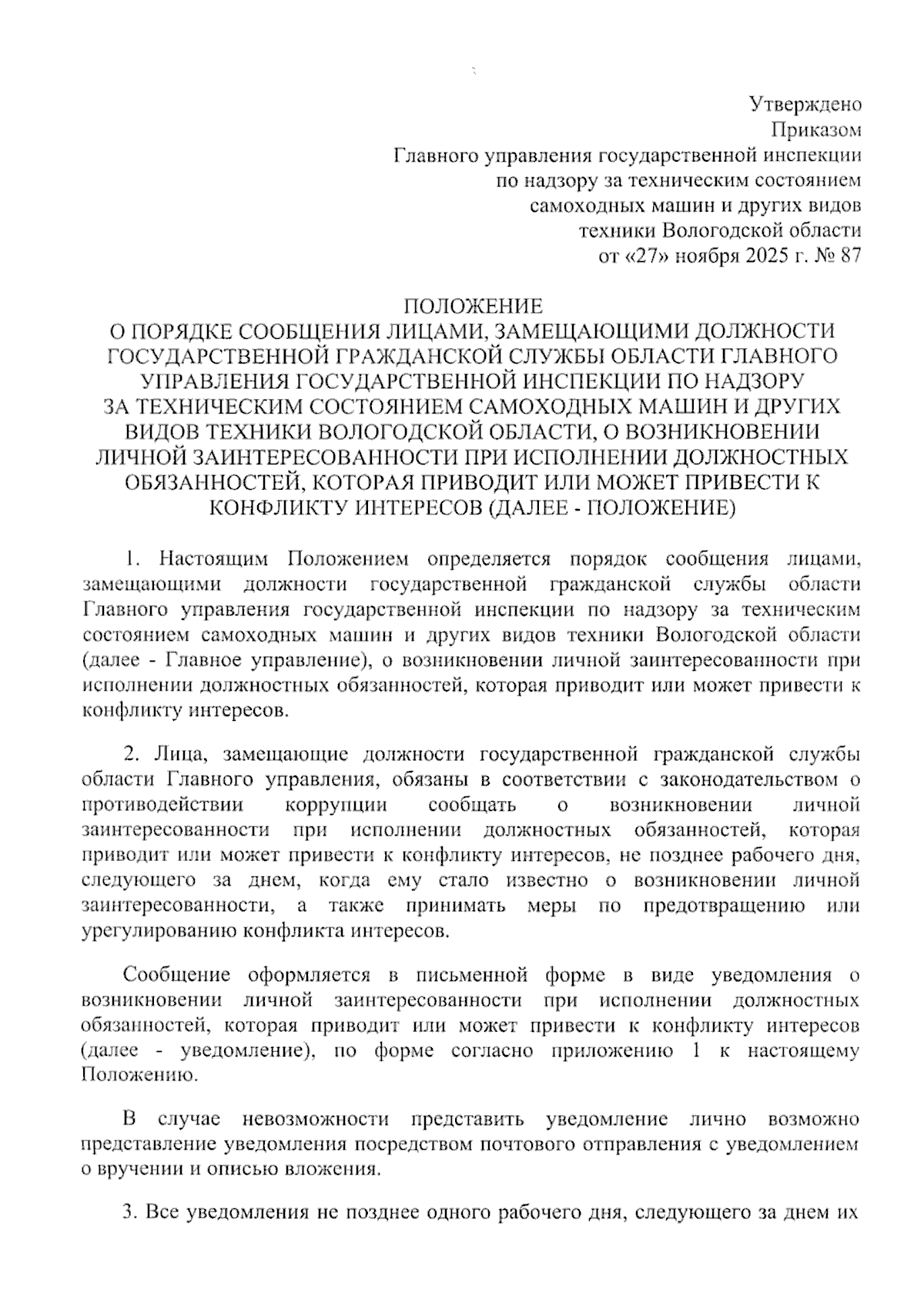 Утверждено
Приказом
Главного управления государственной инспекции
по надзору за техническим состоянием
самоходных машин и других видов
техники Вологодской области
от «27» ноября 2025 г. № 87

ПОЛОЖЕНИЕ
О ПОРЯДКЕ СООБЩЕНИЯ ЛИЦАМИ, ЗАМЕЩАЮЩИМИ ДОЛЖНОСТИ ГОСУДАРСТВЕННОЙ ГРАЖДАНСКОЙ СЛУЖБЫ ОБЛАСТИ ГЛАВНОГО УПРАВЛЕНИЯ ГОСУДАРСТВЕННОЙ ИНСПЕКЦИИ ПО НАДЗОРУ ЗА ТЕХНИЧЕСКИМ СОСТОЯНИЕМ САМОХОДНЫХ МАШИН И ДРУГИХ ВИДОВ ТЕХНИКИ ВОЛОГОДСКОЙ ОБЛАСТИ, О ВОЗНИКНОВЕНИИ ЛИЧНОЙ ЗАИНТЕРЕСОВАННОСТИ ПРИ ИСПОЛНЕНИИ ДОЛЖНОСТНЫХ ОБЯЗАННОСТЕЙ, КОТОРАЯ ПРИВОДИТ ИЛИ МОЖЕТ ПРИВЕСТИ К КОНФЛИКТУ ИНТЕРЕСОВ (ДАЛЕЕ - ПОЛОЖЕНИЕ)

1. Настоящим Положением определяется порядок сообщения лицами, замещающими должности государственной гражданской службы области Главного управления государственной инспекции по надзору за техническим состоянием самоходных машин и других видов техники Вологодской области (далее - Главное управление), о возникновении личной заинтересованности при исполнении должностных обязанностей, которая приводит или может привести к конфликту интересов.

2. Лица, замещающие должности государственной гражданской службы области Главного управления, обязаны в соответствии с законодательством о противодействии коррупции сообщать о возникновении личной заинтересованности при исполнении должностных обязанностей, которая приводит или может привести к конфликту интересов, не позднее рабочего дня, следующего за днем, когда ему стало известно о возникновении личной заинтересованности, а также принимать меры по предотвращению или урегулированию конфликта интересов.

Сообщение оформляется в письменной форме в виде уведомления о возникновении личной заинтересованности при исполнении должностных обязанностей, которая приводит или может привести к конфликту интересов (далее - уведомление), по форме согласно приложению 1 к настоящему Положению.

В случае невозможности представить уведомление лично возможно представление уведомления посредством почтового отправления с уведомлением о вручении и описью вложения.

3. Все уведомления не позднее одного рабочего дня, следующего за днем их